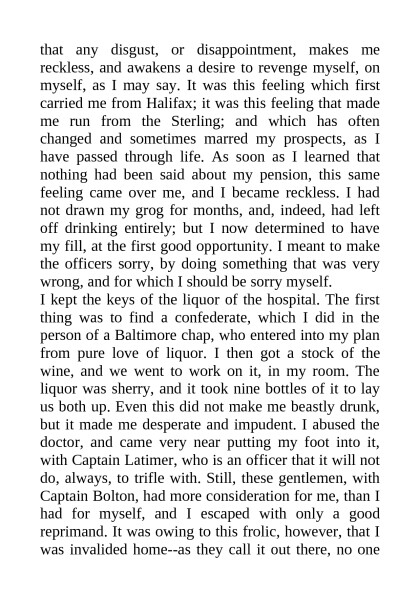 that any disgust, or disappointment, makes me reckless, and awakens a desire to revenge myself, on myself, as I may say. It was this feeling which first carried me from Halifax; it was this feeling that made me run from the Sterling; and which has often changed and sometimes marred my prospects, as I have passed through life. As soon as I learned that nothing had been said about my pension, this same feeling came over me, and I became reckless. I had not drawn my grog for months, and, indeed, had left off drinking entirely; but I now determined to have my fill, at the first good opportunity. I meant to make the officers sorry, by doing something that was very wrong, and for which I should be sorry myself.
I kept the keys of the liquor of the hospital. The first thing was to find a confederate, which I did in the person of a Baltimore chap, who entered into my plan from pure love of liquor. I then got a stock of the wine, and we went to work on it, in my room. The liquor was sherry, and it took nine bottles of it to lay us both up. Even this did not make me beastly drunk, but it made me desperate and impudent. I abused the doctor, and came very near putting my foot into it, with Captain Latimer, who is an officer that it will not do, always, to trifle with. Still, these gentlemen, with Captain Bolton, had more consideration for me, than I had for myself, and I escaped with only a good reprimand. It was owing to this frolic, however, that I was invalided home--as they call it out there, no one